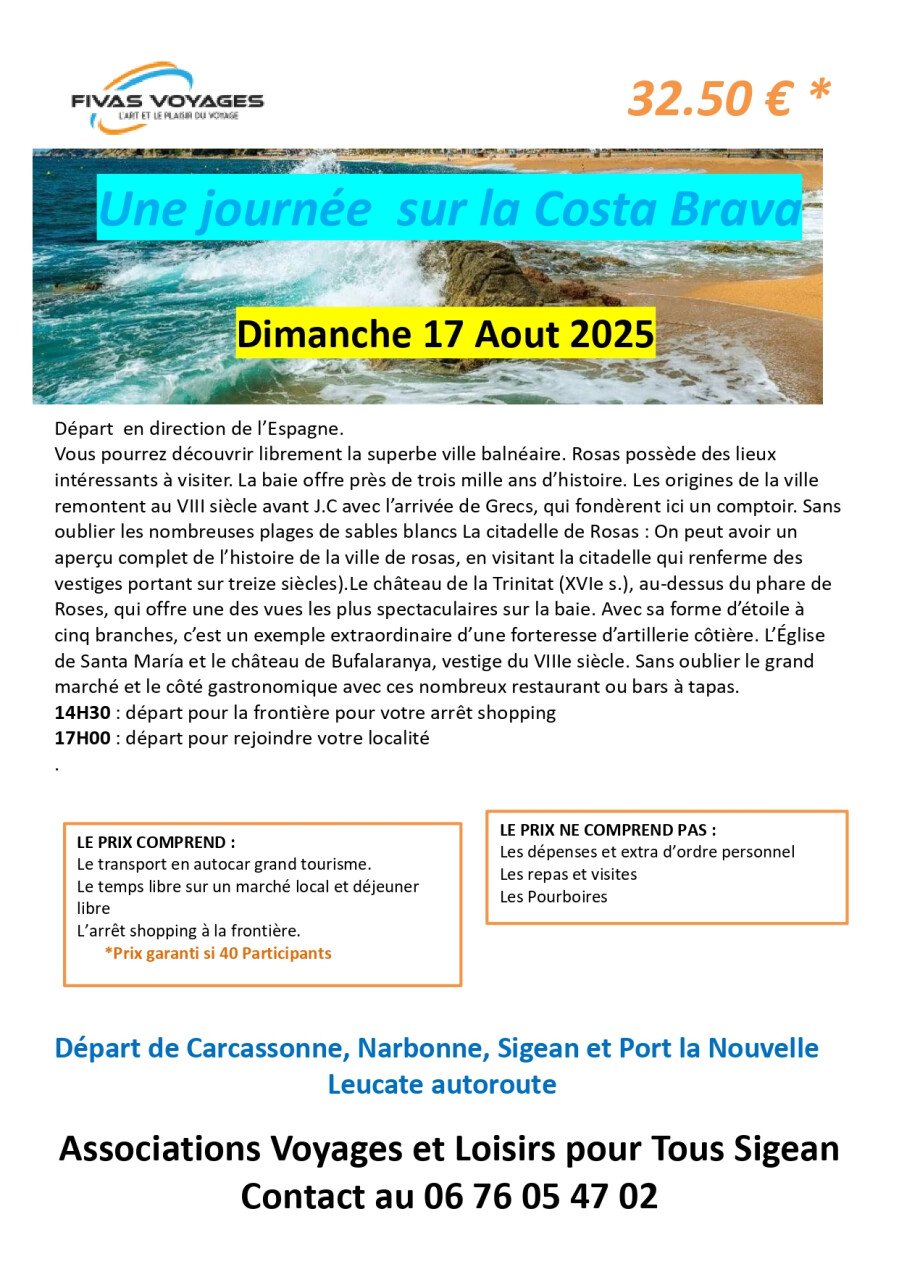 FIVAS VOYAGES
L'ART ET LE PLAISIR DU VOYAGE

32.50 € *

Une journée sur la Costa Brava

Dimanche 17 Aout 2025

Départ en direction de l'Espagne.
Vous pourrez découvrir librement la superbe ville balnéaire. Rosas possède des lieux intéressants à visiter. La baie offre près de trois mille ans d'histoire. Les origines de la ville remontent au VIII siècle avant J.C avec l'arrivée de Grecs, qui fondèrent ici un comptoir. Sans oublier les nombreuses plages de sables blancs La citadelle de Rosas : On peut avoir un aperçu complet de l'histoire de la ville de rosas, en visitant la citadelle qui renferme des vestiges portant sur treize siècles).Le château de la Trinitat (XVIe s.), au-dessus du phare de Roses, qui offre une des vues les plus spectaculaires sur la baie. Avec sa forme d'étoile à cinq branches, c'est un exemple extraordinaire d'une forteresse d'artillerie côtière. L'Église de Santa María et le château de Bufalaranya, vestige du VIIIe siècle. Sans oublier le grand marché et le côté gastronomique avec ces nombreux restaurant ou bars à tapas.
14H30 : départ pour la frontière pour votre arrêt shopping
17H00 : départ pour rejoindre votre localité
.

LE PRIX COMPREND :
Le transport en autocar grand tourisme.
Le temps libre sur un marché local et déjeuner libre
L'arrêt shopping à la frontière.
*Prix garanti si 40 Participants

LE PRIX NE COMPREND PAS :
Les dépenses et extra d'ordre personnel
Les repas et visites
Les Pourboires

Départ de Carcassonne, Narbonne, Sigean et Port la Nouvelle
Leucate autoroute

Associations Voyages et Loisirs pour Tous Sigean
Contact au 06 76 05 47 02